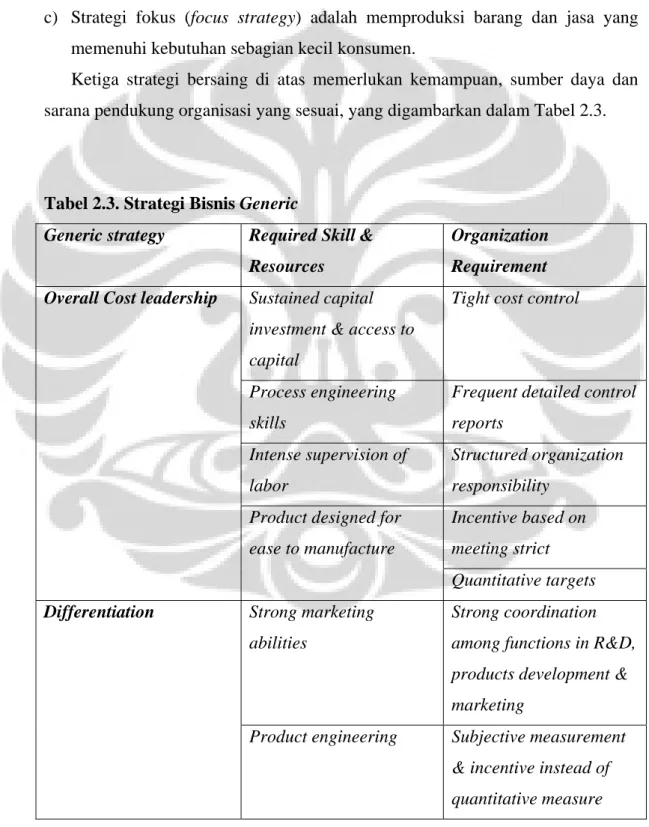 c) Strategi fokus (focus strategy) adalah memproduksi barang dan jasa yang memenuhi kebutuhan sebagian kecil konsumen.

Ketiga strategi bersaing di atas memerlukan kemampuan, sumber daya dan sarana pendukung organisasi yang sesuai, yang digambarkan dalam Tabel 2.3.

Tabel 2.3. Strategi Bisnis Generic

| Generic strategy | Required Skill & Resources | Organization Requirement |
|---|---|---|
| Overall Cost leadership | Sustained capital investment & access to capital | Tight cost control |
| | Process engineering skills | Frequent detailed control reports |
| | Intense supervision of labor | Structured organization responsibility |
| | Product designed for ease to manufacture | Incentive based on meeting strict |
| | | Quantitative targets |
| Differentiation | Strong marketing abilities | Strong coordination among functions in R&D, products development & marketing |
| | Product engineering | Subjective measurement & incentive instead of quantitative measure |